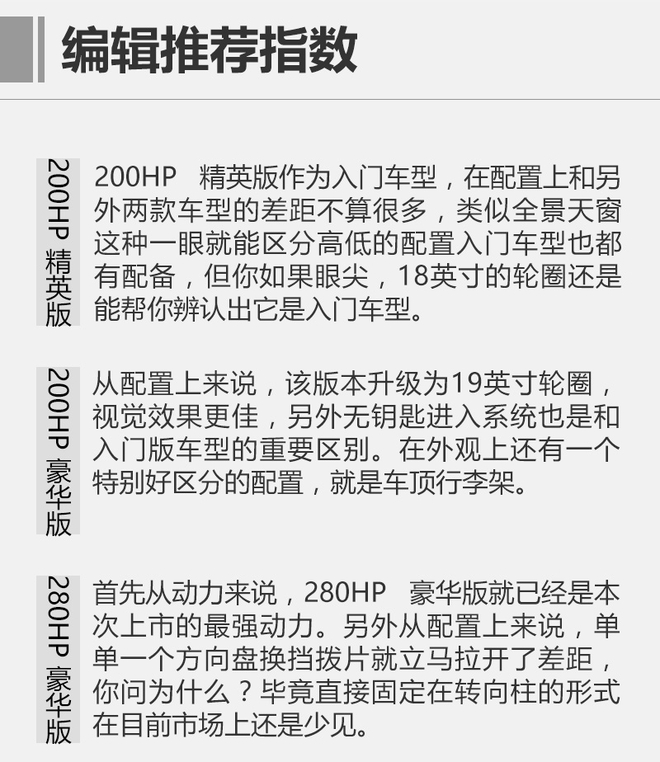 编辑推荐指数

200HP 精英版

200HP　精英版作为入门车型，在配置上和另外两款车型的差距不算很多，类似全景天窗这种一眼就能区分高低的配置入门车型也都有配备，但你如果眼尖，18英寸的轮圈还是能帮你辨认出它是入门车型。

200HP 豪华版

从配置上来说，该版本升级为19英寸轮圈，视觉效果更佳，另外无钥匙进入系统也是和入门版车型的重要区别。在外观上还有一个特别好区分的配置，就是车顶行李架。

280HP 豪华版

首先从动力来说，280HP　豪华版就已经是本次上市的最强动力。另外从配置上来说，单单一个方向盘换挡拨片就立马拉开了差距，你问为什么？毕竟直接固定在转向柱的形式在目前市场上还是少见。